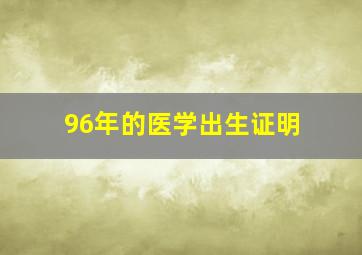 96年的医学出生证明